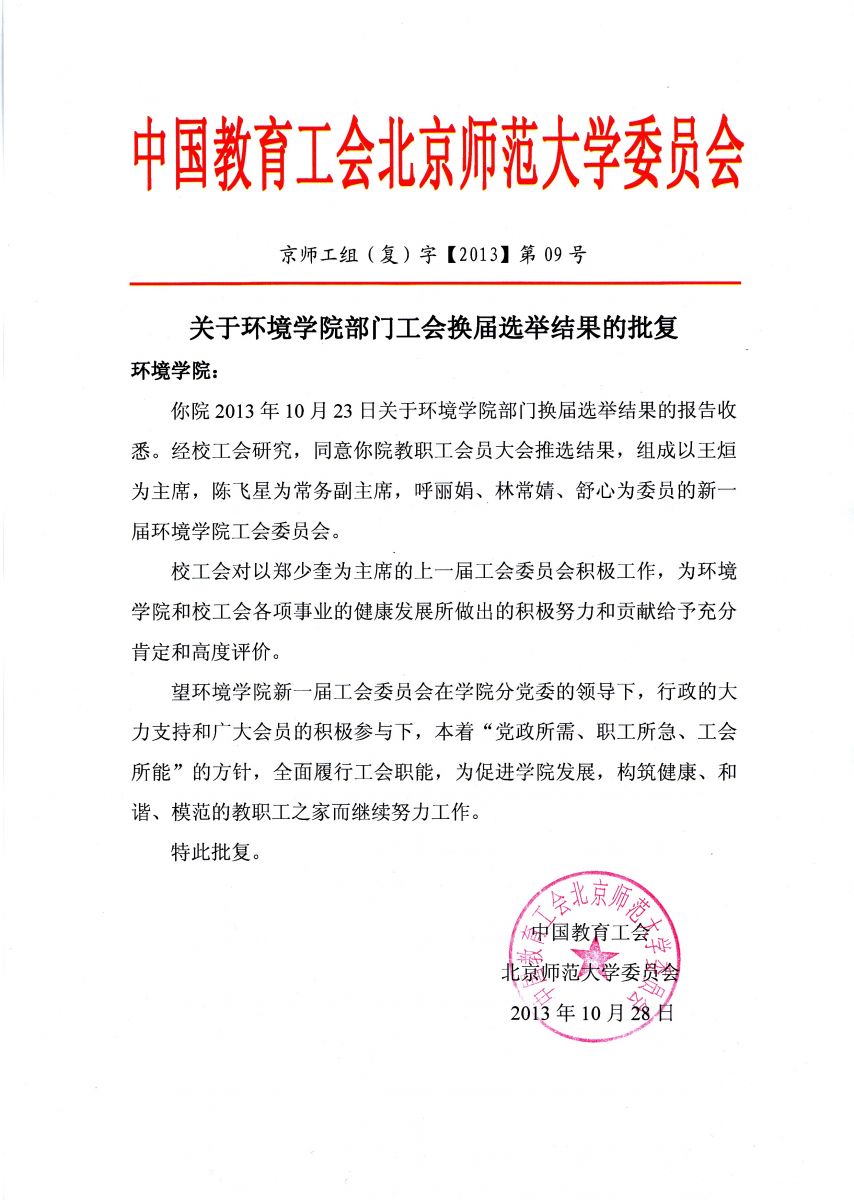 中国教育工会北京师范大学委员会

京师工组（复）字【2013】第 09 号

关于环境学院部门工会换届选举结果的批复

环境学院：

你院 2013 年 10 月 23 日关于环境学院部门换届选举结果的报告收悉。经校工会研究，同意你院教职工会员大会推选结果，组成以王烜为主席，陈飞星为常务副主席，呼丽娟、林常婧、舒心为委员的新一届环境学院工会委员会。

校工会对以郑少奎为主席的上一届工会委员会积极工作，为环境学院和校工会各项事业的健康发展所做出的积极努力和贡献给予充分肯定和高度评价。

望环境学院新一届工会委员会在学院分党委的领导下，行政的大力支持和广大会员的积极参与下，本着“党政所需、职工所急、工会所能”的方针，全面履行工会职能，为促进学院发展，构筑健康、和谐、模范的教职工之家而继续努力工作。

特此批复。

中国教育工会北京师范大学委员会

中国教育工会
北京师范大学委员会
2013 年 10 月 28 日